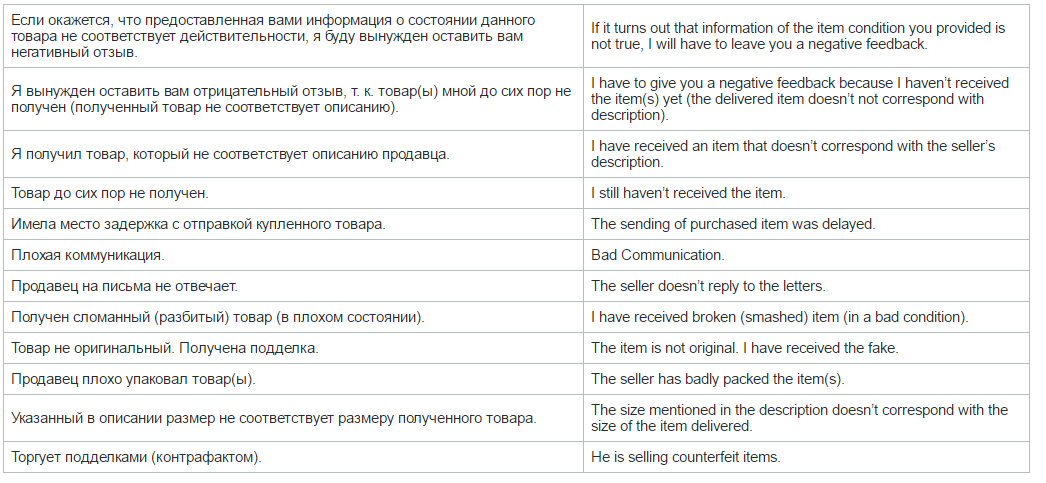 | | |
|---|---|
| Если окажется, что предоставленная вами информация о состоянии данного товара не соответствует действительности, я буду вынужден оставить вам негативный отзыв. | If it turns out that information of the item condition you provided is not true, I will have to leave you a negative feedback. |
| Я вынужден оставить вам отрицательный отзыв, т. к. товар(ы) мной до сих пор не получен (полученный товар не соответствует описанию). | I have to give you a negative feedback because I haven't received the item(s) yet (the delivered item doesn't not correspond with description). |
| Я получил товар, который не соответствует описанию продавца. | I have received an item that doesn't correspond with the seller's description. |
| Товар до сих пор не получен. | I still haven't received the item. |
| Имела место задержка с отправкой купленного товара. | The sending of purchased item was delayed. |
| Плохая коммуникация. | Bad Communication. |
| Продавец на письма не отвечает. | The seller doesn't reply to the letters. |
| Получен сломанный (разбитый) товар (в плохом состоянии). | I have received broken (smashed) item (in a bad condition). |
| Товар не оригинальный. Получена подделка. | The item is not original. I have received the fake. |
| Продавец плохо упаковал товар(ы). | The seller has badly packed the item(s). |
| Указанный в описании размер не соответствует размеру полученного товара. | The size mentioned in the description doesn't correspond with the size of the item delivered. |
| Торгует подделками (контрафактом). | He is selling counterfeit items. |